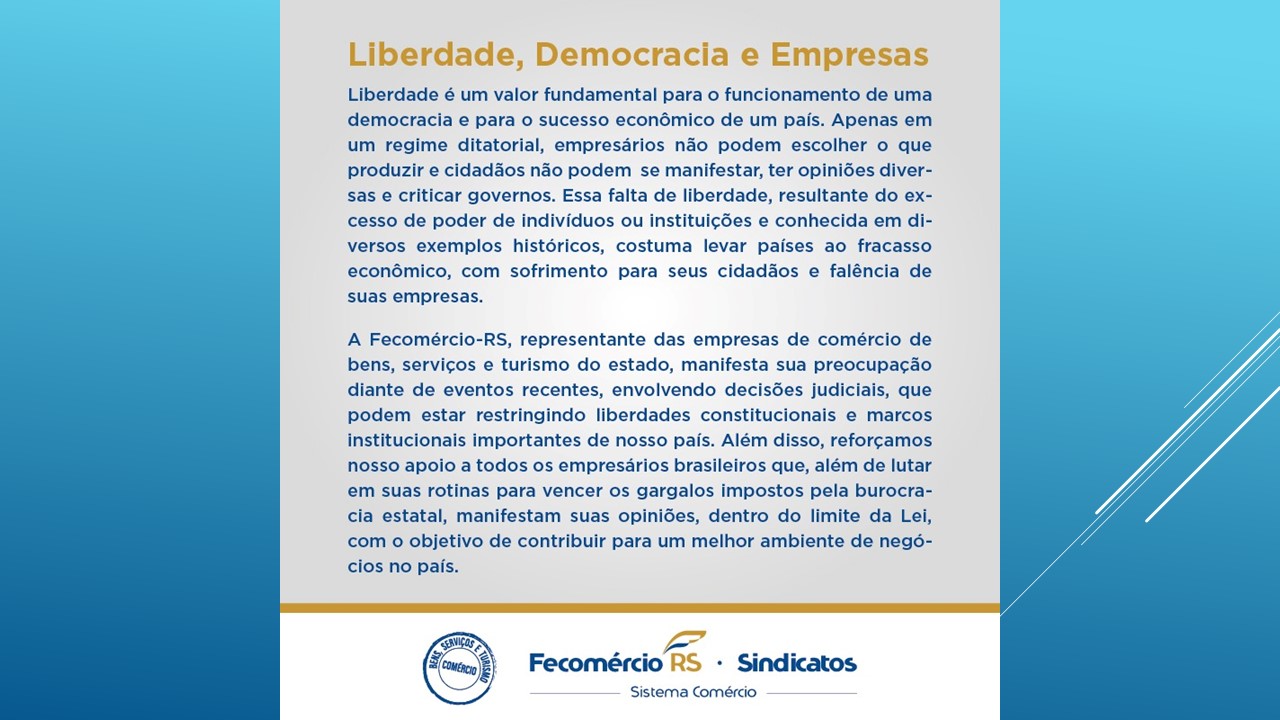 Liberdade, Democracia e Empresas

Liberdade é um valor fundamental para o funcionamento de uma democracia e para o sucesso econômico de um país. Apenas em um regime ditatorial, empresários não podem escolher o que produzir e cidadãos não podem se manifestar, ter opiniões diversas e criticar governos. Essa falta de liberdade, resultante do excesso de poder de indivíduos ou instituições e conhecida em diversos exemplos históricos, costuma levar países ao fracasso econômico, com sofrimento para seus cidadãos e falência de suas empresas.

A Fecomércio-RS, representante das empresas de comércio de bens, serviços e turismo do estado, manifesta sua preocupação diante de eventos recentes, envolvendo decisões judiciais, que podem estar restringindo liberdades constitucionais e marcos institucionais importantes de nosso país. Além disso, reforçamos nosso apoio a todos os empresários brasileiros que, além de lutar em suas rotinas para vencer os gargalos impostos pela burocracia estatal, manifestam suas opiniões, dentro do limite da Lei, com o objetivo de contribuir para um melhor ambiente de negócios no país.

BENS, SERVIÇOS E TURISMO
COMÉRCIO

Fecomércio RS · Sindicatos
Sistema Comércio